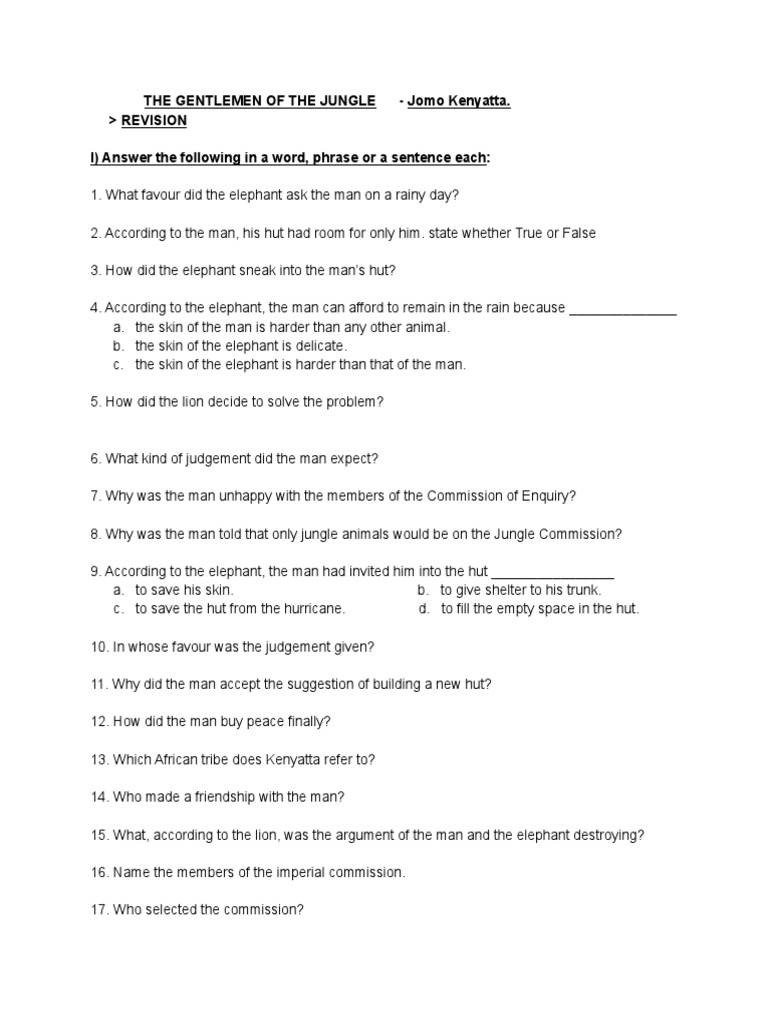 THE GENTLEMEN OF THE JUNGLE - Jomo Kenyatta.

> REVISION

I) Answer the following in a word, phrase or a sentence each:

1. What favour did the elephant ask the man on a rainy day?

2. According to the man, his hut had room for only him. state whether True or False

3. How did the elephant sneak into the man's hut?

4. According to the elephant, the man can afford to remain in the rain because ______________
a. the skin of the man is harder than any other animal.
b. the skin of the elephant is delicate.
c. the skin of the elephant is harder than that of the man.

5. How did the lion decide to solve the problem?

6. What kind of judgement did the man expect?

7. Why was the man unhappy with the members of the Commission of Enquiry?

8. Why was the man told that only jungle animals would be on the Jungle Commission?

9. According to the elephant, the man had invited him into the hut ________________
a. to save his skin.
b. to give shelter to his trunk.
c. to save the hut from the hurricane.
d. to fill the empty space in the hut.

10. In whose favour was the judgement given?

11. Why did the man accept the suggestion of building a new hut?

12. How did the man buy peace finally?

13. Which African tribe does Kenyatta refer to?

14. Who made a friendship with the man?

15. What, according to the lion, was the argument of the man and the elephant destroying?

16. Name the members of the imperial commission.

17. Who selected the commission?